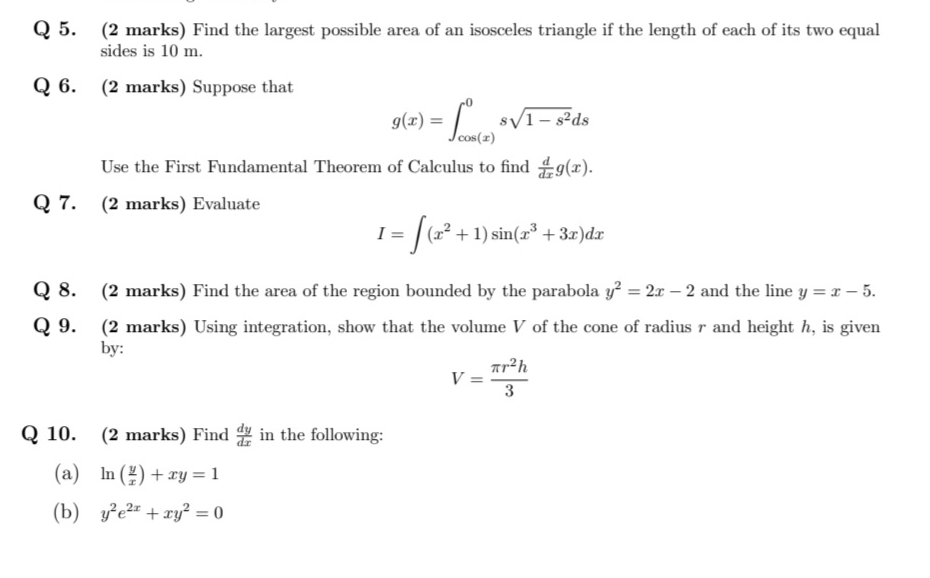 Q 5. (2 marks) Find the largest possible area of an isosceles triangle if the length of each of its two equal sides is 10 m.

Q 6. (2 marks) Suppose that

$$g(x) = \int_{\cos(x)}^{0} s\sqrt{1-s^2}ds$$

Use the First Fundamental Theorem of Calculus to find $\frac{d}{dx}g(x)$.

Q 7. (2 marks) Evaluate

$$I = \int (x^2+1)\sin(x^3+3x)dx$$

Q 8. (2 marks) Find the area of the region bounded by the parabola $y^2 = 2x - 2$ and the line $y = x - 5$.

Q 9. (2 marks) Using integration, show that the volume $V$ of the cone of radius $r$ and height $h$, is given by:

$$V = \frac{\pi r^2 h}{3}$$

Q 10. (2 marks) Find $\frac{dy}{dx}$ in the following:

(a) $\ln\left(\frac{y}{x}\right) + xy = 1$

(b) $y^2e^{2x} + xy^2 = 0$